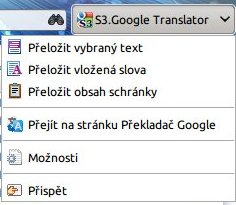 S3.Google Translator

Přeložit vybraný text
Přeložit vložená slova
Přeložit obsah schránky

Přejít na stránku Překladač Google

Možnosti

Přispět